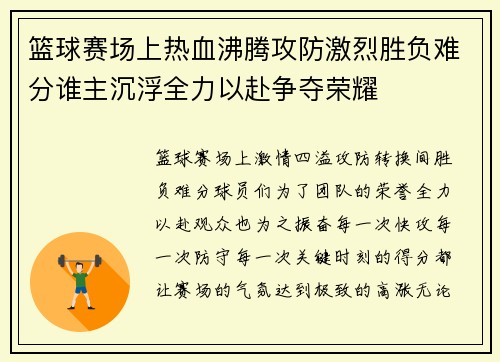 篮球赛场上热血沸腾攻防激烈胜负难分谁主沉浮全力以赴争夺荣耀

篮球赛场上激情四溢攻防转换间胜负难分球员们为了团队的荣誉全力以赴观众也为之振奋每一次快攻每一次防守每一次关键时刻的得分都让赛场的气氛达到极致的高涨无论